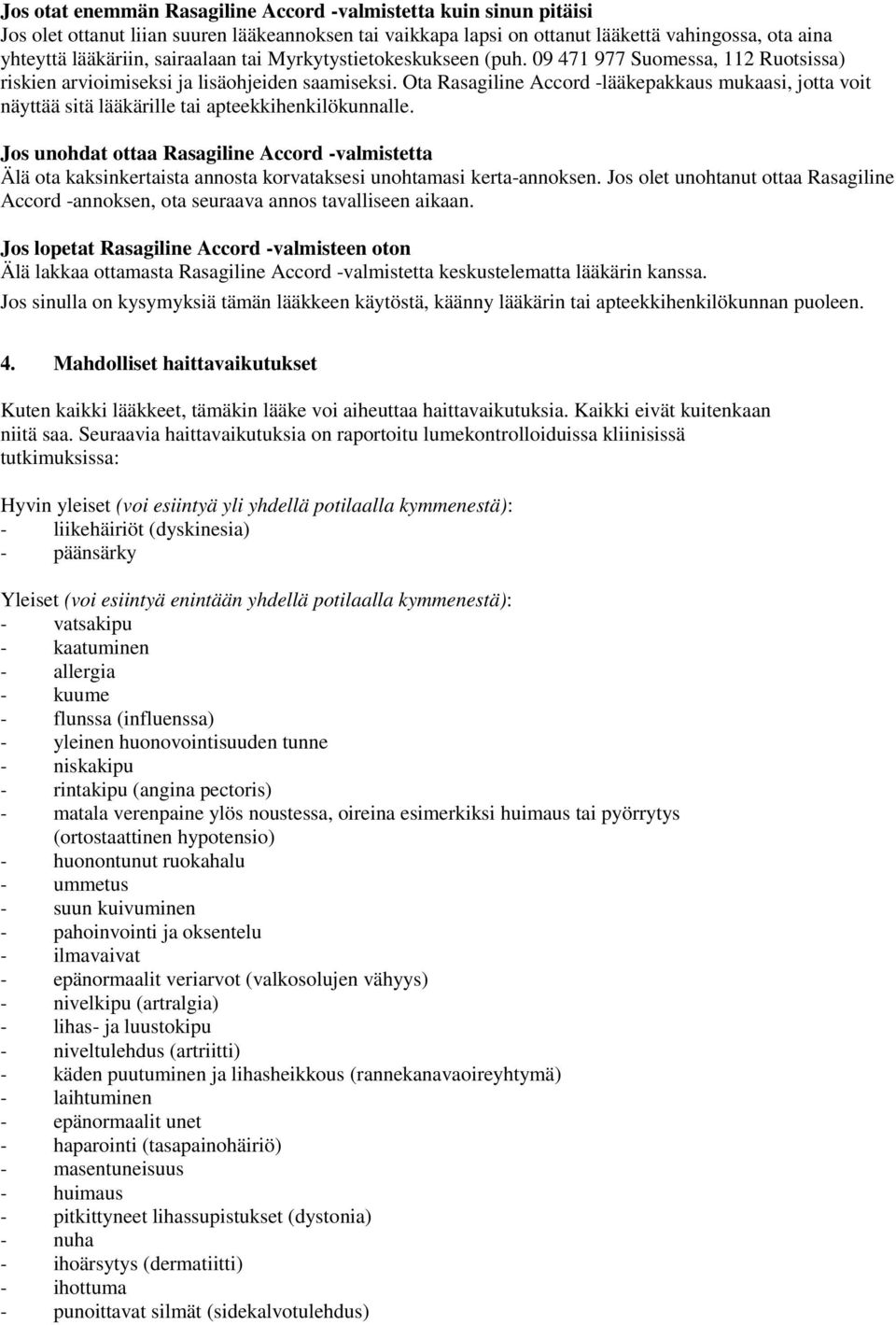 Jos otat enemmän Rasagiline Accord -valmistetta kuin sinun pitäisi
Jos olet ottanut liian suuren lääkeannoksen tai vaikkapa lapsi on ottanut lääkettä vahingossa, ota aina yhteyttä lääkäriin, sairaalaan tai Myrkytystietokeskukseen (puh. 09 471 977 Suomessa, 112 Ruotsissa) riskien arvioimiseksi ja lisäohjeiden saamiseksi. Ota Rasagiline Accord -lääkepakkaus mukaasi, jotta voit näyttää sitä lääkärille tai apteekkihenkilökunnalle.

Jos unohdat ottaa Rasagiline Accord -valmistetta
Älä ota kaksinkertaista annosta korvataksesi unohtamasi kerta-annoksen. Jos olet unohtanut ottaa Rasagiline Accord -annoksen, ota seuraava annos tavalliseen aikaan.

Jos lopetat Rasagiline Accord -valmisteen oton
Älä lakkaa ottamasta Rasagiline Accord -valmistetta keskustelematta lääkärin kanssa.
Jos sinulla on kysymyksiä tämän lääkkeen käytöstä, käänny lääkärin tai apteekkihenkilökunnan puoleen.

4. Mahdolliset haittavaikutukset

Kuten kaikki lääkkeet, tämäkin lääke voi aiheuttaa haittavaikutuksia. Kaikki eivät kuitenkaan niitä saa. Seuraavia haittavaikutuksia on raportoitu lumekontrolloiduissa kliinisissä tutkimuksissa:

Hyvin yleiset (voi esiintyä yli yhdellä potilaalla kymmenestä):
- liikehäiriöt (dyskinesia)
- päänsärky

Yleiset (voi esiintyä enintään yhdellä potilaalla kymmenestä):
- vatsakipu
- kaatuminen
- allergia
- kuume
- flunssa (influenssa)
- yleinen huonovointisuuden tunne
- niskakipu
- rintakipu (angina pectoris)
- matala verenpaine ylös noustessa, oireina esimerkiksi huimaus tai pyörrytys (ortostaattinen hypotensio)
- huonontunut ruokahalu
- ummetus
- suun kuivuminen
- pahoinvointi ja oksentelu
- ilmavaivat
- epänormaalit veriarvot (valkosolujen vähyys)
- nivelkipu (artralgia)
- lihas- ja luustokipu
- niveltulehdus (artriitti)
- käden puutuminen ja lihasheikkous (rannekanavaoireyhtymä)
- laihtuminen
- epänormaalit unet
- haparointi (tasapainohäiriö)
- masentuneisuus
- huimaus
- pitkittyneet lihassupistukset (dystonia)
- nuha
- ihoärsytys (dermatiitti)
- ihottuma
- punoittavat silmät (sidekalvotulehdus)